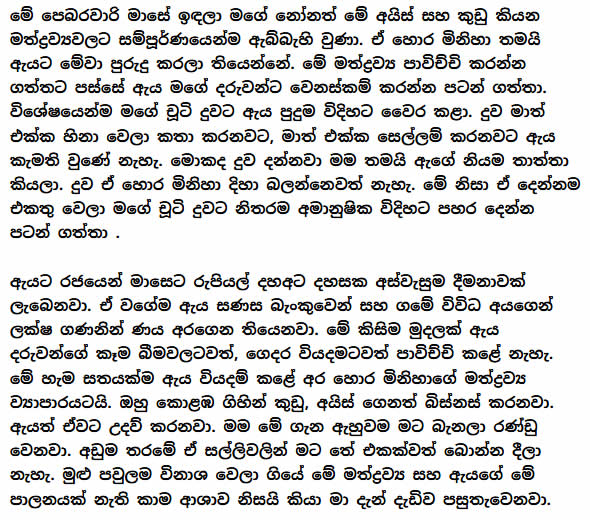 මේ පෙබරවාරි මාසේ ඉඳලා මගේ නෝනත් මේ අයිස් සහ කුඩු කියන මත්ද්‍රව්‍යවලට සම්පූර්ණයෙන්ම ඇබ්බැහි වුණා. ඒ හොර මිනිහා තමයි ඇයට මේවා පුරුදු කරලා තියෙන්නේ. මේ මත්ද්‍රව්‍ය පාවිච්චි කරන්න ගත්තට පස්සේ ඇය මගේ දරුවන්ට වෙනස්කම් කරන්න පටන් ගත්තා. විශේෂයෙන්ම මගේ චූටි දුවට ඇය පුදුම විදිහට වෛර කළා. දුව මාත් එක්ක හිනා වෙලා කතා කරනවට, මාත් එක්ක සෙල්ලම් කරනවට ඇය කැමති වුණේ නැහැ. මොකද දුව දන්නවා මම තමයි ඇගේ නියම තාත්තා කියලා. දුව ඒ හොර මිනිහා දිහා බලන්නෙවත් නැහැ. මේ නිසා ඒ දෙන්නම එකතු වෙලා මගේ චූටි දුවට නිතරම අමානුෂික විදිහට පහර දෙන්න පටන් ගත්තා .

ඇයට රජයෙන් මාසෙට රුපියල් දහඅට දහසක අස්වැසුම දීමනාවක් ලැබෙනවා. ඒ වගේම ඇය සණස බැංකුවෙන් සහ ගමේ විවිධ අයගෙන් ලක්ෂ ගණනින් ණය අරගෙන තියෙනවා. මේ කිසිම මුදලක් ඇය දරුවන්ගේ කෑම බීමවලටවත්, ගෙදර වියදමටවත් පාවිච්චි කළේ නැහැ. මේ හැම සතයක්ම ඇය වියදම් කළේ අර හොර මිනිහාගේ මත්ද්‍රව්‍ය ව්‍යාපාරයටයි. ඔහු කොළඹ ගිහින් කුඩු, අයිස් ගෙනත් බිස්නස් කරනවා. ඇයත් ඒවට උදව් කරනවා. මම මේ ගැන ඇහුවම මට බැනලා රණ්ඩු වෙනවා. අඩුම තරමේ ඒ සල්ලිවලින් මට තේ එකක්වත් බොන්න දීලා නැහැ. මුළු පවුලම විනාශ වෙලා ගියේ මේ මත්ද්‍රව්‍ය සහ ඇයගේ මේ පාලනයක් නැති කාම ආශාව නිසයි කියා මා දැන් දැඩිව පසුතැවෙනවා.